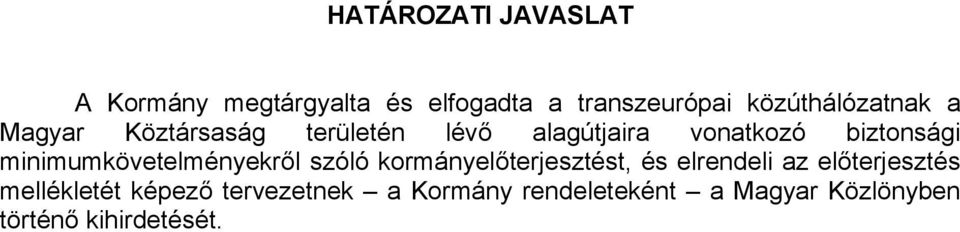 HATÁROZATI JAVASLAT

A Kormány megtárgyalta és elfogadta a transzeurópai közúthálózatnak a Magyar Köztársaság területén lévő alagútjaira vonatkozó biztonsági minimumkövetelményekről szóló kormányelőterjesztést, és elrendeli az előterjesztés mellékletét képező tervezetnek – a Kormány rendeleteként – a Magyar Közlönyben történő kihirdetését.